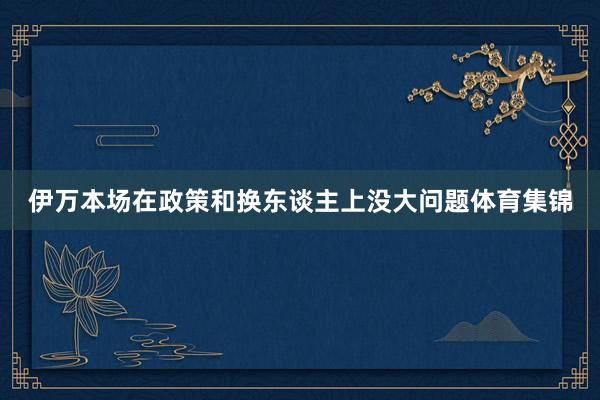 伊万本场在政策和换东谈主上没大问题体育集锦